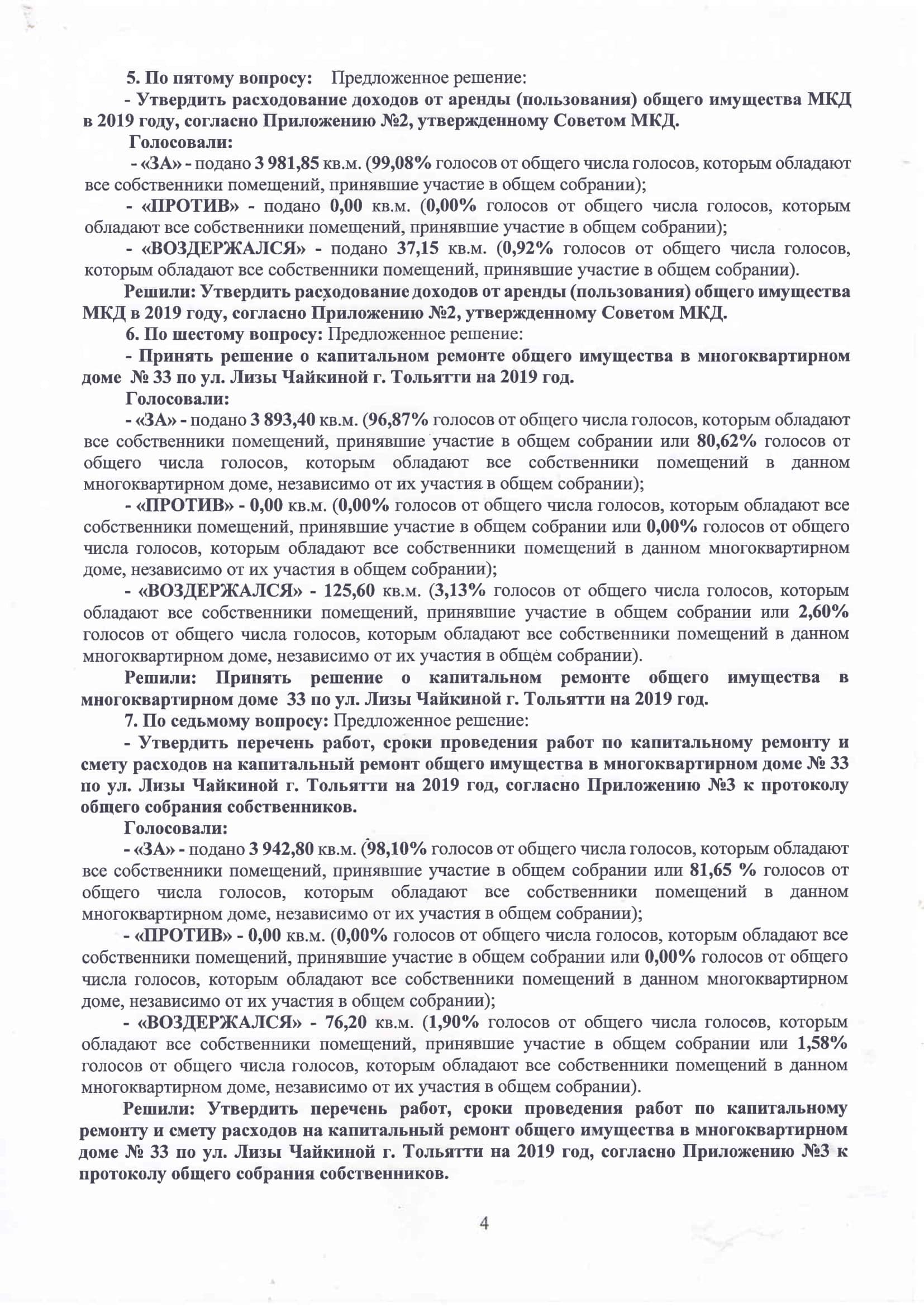 5. По пятому вопросу: Предложенное решение:

- Утвердить расходование доходов от аренды (пользования) общего имущества МКД в 2019 году, согласно Приложению №2, утвержденному Советом МКД.

Голосовали:

- «ЗА» - подано 3 981,85 кв.м. (99,08% голосов от общего числа голосов, которым обладают все собственники помещений, принявшие участие в общем собрании);

- «ПРОТИВ» - подано 0,00 кв.м. (0,00% голосов от общего числа голосов, которым обладают все собственники помещений, принявшие участие в общем собрании);

- «ВОЗДЕРЖАЛСЯ» - подано 37,15 кв.м. (0,92% голосов от общего числа голосов, которым обладают все собственники помещений, принявшие участие в общем собрании).

Решили: Утвердить расходование доходов от аренды (пользования) общего имущества МКД в 2019 году, согласно Приложению №2, утвержденному Советом МКД.

6. По шестому вопросу: Предложенное решение:

- Принять решение о капитальном ремонте общего имущества в многоквартирном доме № 33 по ул. Лизы Чайкиной г. Тольятти на 2019 год.

Голосовали:

- «ЗА» - подано 3 893,40 кв.м. (96,87% голосов от общего числа голосов, которым обладают все собственники помещений, принявшие участие в общем собрании или 80,62% голосов от общего числа голосов, которым обладают все собственники помещений в данном многоквартирном доме, независимо от их участия в общем собрании);

- «ПРОТИВ» - 0,00 кв.м. (0,00% голосов от общего числа голосов, которым обладают все собственники помещений, принявшие участие в общем собрании или 0,00% голосов от общего числа голосов, которым обладают все собственники помещений в данном многоквартирном доме, независимо от их участия в общем собрании);

- «ВОЗДЕРЖАЛСЯ» - 125,60 кв.м. (3,13% голосов от общего числа голосов, которым обладают все собственники помещений, принявшие участие в общем собрании или 2,60% голосов от общего числа голосов, которым обладают все собственники помещений в данном многоквартирном доме, независимо от их участия в общем собрании).

Решили: Принять решение о капитальном ремонте общего имущества в многоквартирном доме 33 по ул. Лизы Чайкиной г. Тольятти на 2019 год.

7. По седьмому вопросу: Предложенное решение:

- Утвердить перечень работ, сроки проведения работ по капитальному ремонту и смету расходов на капитальный ремонт общего имущества в многоквартирном доме № 33 по ул. Лизы Чайкиной г. Тольятти на 2019 год, согласно Приложению №3 к протоколу общего собрания собственников.

Голосовали:

- «ЗА» - подано 3 942,80 кв.м. (98,10% голосов от общего числа голосов, которым обладают все собственники помещений, принявшие участие в общем собрании или 81,65 % голосов от общего числа голосов, которым обладают все собственники помещений в данном многоквартирном доме, независимо от их участия в общем собрании);

- «ПРОТИВ» - 0,00 кв.м. (0,00% голосов от общего числа голосов, которым обладают все собственники помещений, принявшие участие в общем собрании или 0,00% голосов от общего числа голосов, которым обладают все собственники помещений в данном многоквартирном доме, независимо от их участия в общем собрании);

- «ВОЗДЕРЖАЛСЯ» - 76,20 кв.м. (1,90% голосов от общего числа голосов, которым обладают все собственники помещений, принявшие участие в общем собрании или 1,58% голосов от общего числа голосов, которым обладают все собственники помещений в данном многоквартирном доме, независимо от их участия в общем собрании).

Решили: Утвердить перечень работ, сроки проведения работ по капитальному ремонту и смету расходов на капитальный ремонт общего имущества в многоквартирном доме № 33 по ул. Лизы Чайкиной г. Тольятти на 2019 год, согласно Приложению №3 к протоколу общего собрания собственников.

4